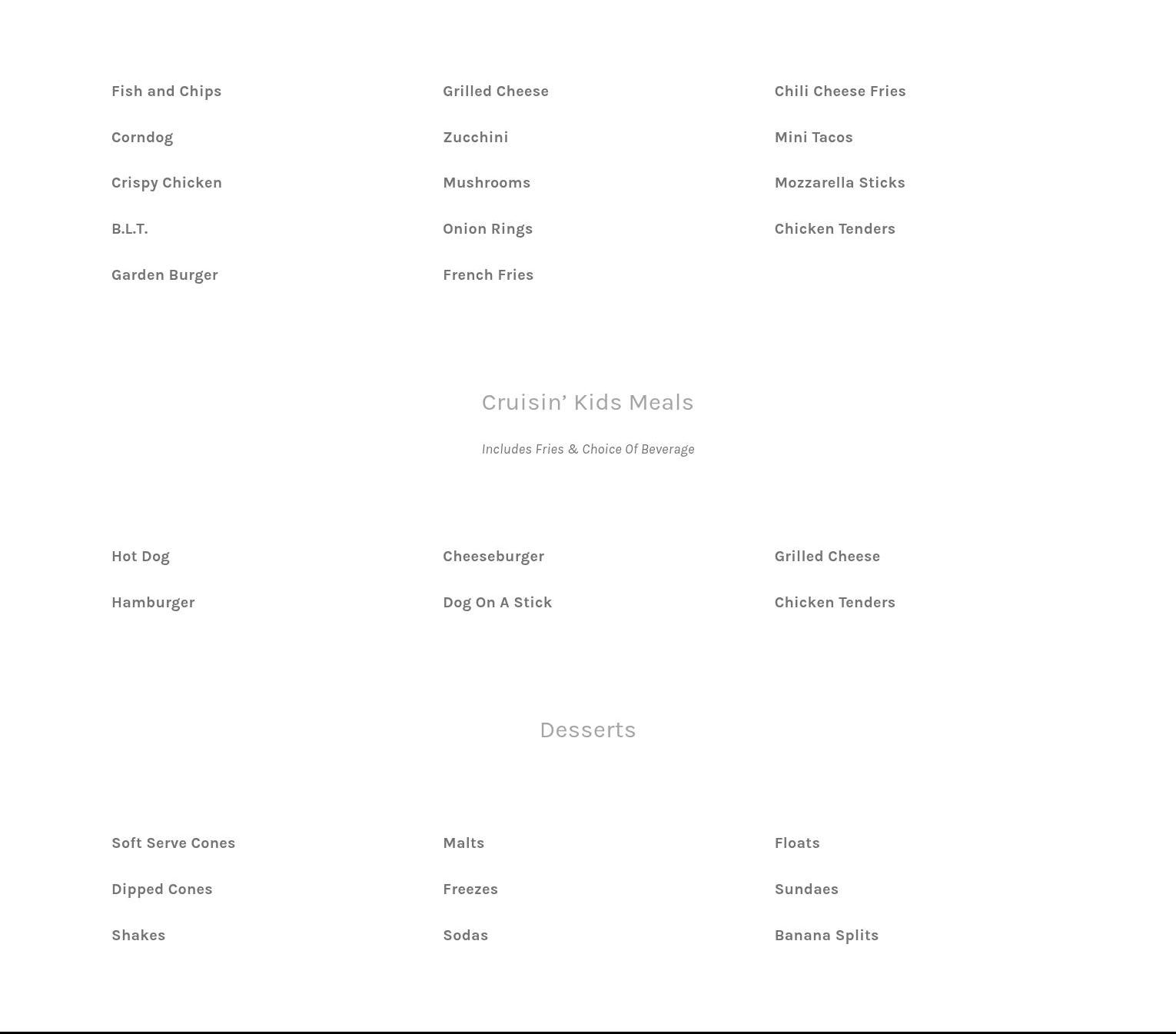 Fish and Chips

Corndog

Crispy Chicken

B.L.T.

Garden Burger

Grilled Cheese

Zucchini

Mushrooms

Onion Rings

French Fries

Chili Cheese Fries

Mini Tacos

Mozzarella Sticks

Chicken Tenders

Cruisin’ Kids Meals

Includes Fries & Choice Of Beverage

Hot Dog

Hamburger

Cheeseburger

Dog On A Stick

Grilled Cheese

Chicken Tenders

Desserts

Soft Serve Cones

Dipped Cones

Shakes

Malts

Freezes

Sodas

Floats

Sundaes

Banana Splits